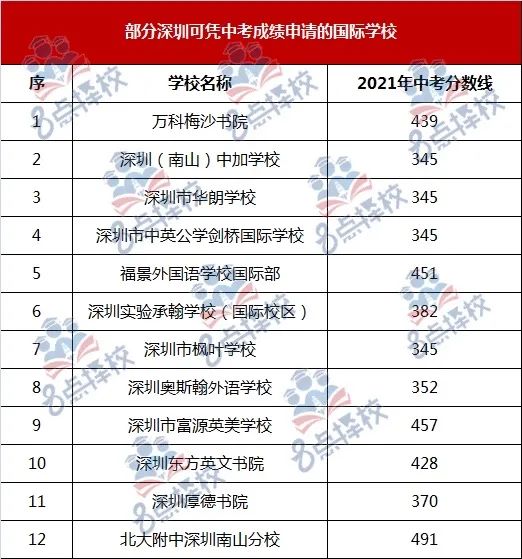 部分深圳可凭中考成绩申请的国际学校

| 序 | 学校名称 | 2021年中考分数线 |
|---|---|---|
| 1 | 万科梅沙书院 | 439 |
| 2 | 深圳（南山）中加学校 | 345 |
| 3 | 深圳市华朗学校 | 345 |
| 4 | 深圳市中英公学剑桥国际学校 | 345 |
| 5 | 福景外国语学校国际部 | 451 |
| 6 | 深圳实验承翰学校（国际校区） | 382 |
| 7 | 深圳市枫叶学校 | 345 |
| 8 | 深圳奥斯翰外语学校 | 352 |
| 9 | 深圳市富源英美学校 | 457 |
| 10 | 深圳东方英文书院 | 428 |
| 11 | 深圳厚德书院 | 370 |
| 12 | 北大附中深圳南山分校 | 491 |

8点择校